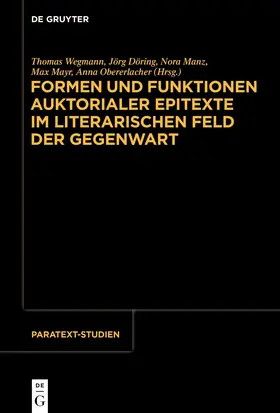 DE GRUYTER

Thomas Wegmann, Jörg Döring, Nora Manz, Max Mayr, Anna Obererlacher (Hrsg.)

FORMEN UND FUNKTIONEN AUKTORIALER EPITEXTE IM LITERARISCHEN FELD DER GEGENWART

PARATEXT-STUDIEN

DE G